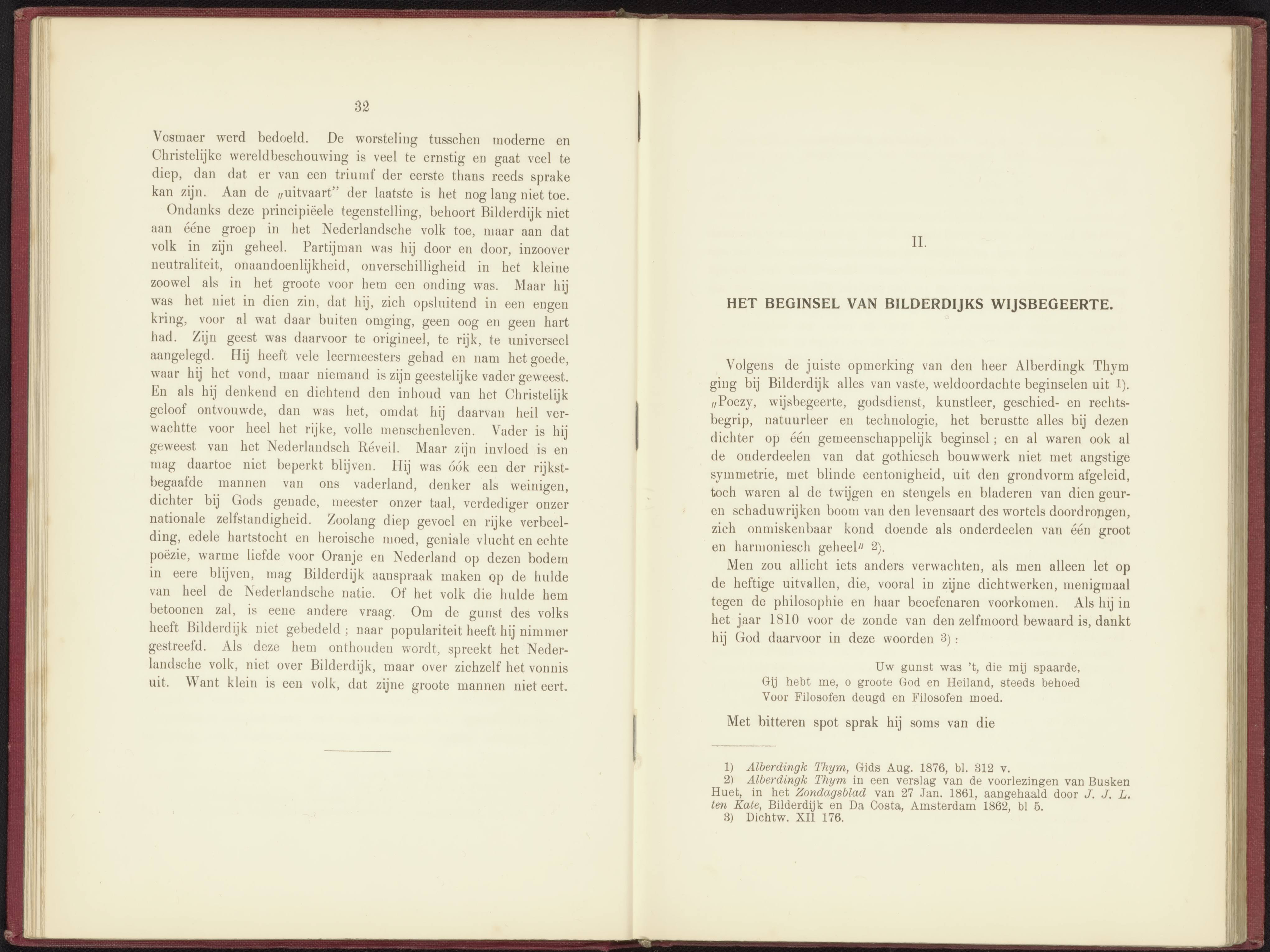 32

Vosmaer werd bedoeld. De worsteling tusschen moderne en Christelijke wereldbeschouwing is veel te ernstig en gaat veel te diep, dan dat er van een triumf der eerste thans reeds sprake kan zijn. Aan de „uitvaart" der laatste is het nog lang niet toe.

Ondanks deze principiëele tegenstelling, behoort Bilderdijk niet aan ééne groep in het Nederlandsche volk toe, maar aan dat volk in zijn geheel. Partijman was hij door en door, inzoover neutraliteit, onaandoenlijkheid, onverschilligheid in het kleine zoowel als in het groote voor hem een onding was. Maar hij was het niet in dien zin, dat hij, zich opsluitend in een engen kring, voor al wat daar buiten omging, geen oog en geen hart had. Zijn geest was daarvoor te origineel, te rijk, te universeel aangelegd. Hij heeft vele leermeesters gehad en nam het goede, waar hij het vond, maar niemand is zijn geestelijke vader geweest. En als hij denkend en dichtend den inhoud van het Christelijk geloof ontvouwde, dan was het, omdat hij daarvan heil verwachtte voor heel het rijke, volle menschenleven. Vader is hij geweest van het Nederlandsch Réveil. Maar zijn invloed is en mag daartoe niet beperkt blijven. Hij was óók een der rijkstbegaafde mannen van ons vaderland, denker als weinigen, dichter bij Gods genade, meester onzer taal, verdediger onzer nationale zelfstandigheid. Zoolang diep gevoel en rijke verbeelding, edele hartstocht en heroische moed, geniale vlucht en echte poëzie, warme liefde voor Oranje en Nederland op dezen bodem in eere blijven, mag Bilderdijk aanspraak maken op de hulde van heel de Nederlandsche natie. Of het volk die hulde hem betoonen zal, is eene andere vraag. Om de gunst des volks heeft Bilderdijk niet gebedeld; naar populariteit heeft hij nimmer gestreefd. Als deze hem onthouden wordt, spreekt het Nederlandsche volk, niet over Bilderdijk, maar over zichzelf het vonnis uit. Want klein is een volk, dat zijne groote mannen niet eert.

II.

HET BEGINSEL VAN BILDERDIJKS WIJSBEGEERTE.

Volgens de juiste opmerking van den heer Alberdingk Thym ging bij Bilderdijk alles van vaste, weldoordachte beginselen uit 1). „Poezy, wijsbegeerte, godsdienst, kunstleer, geschied- en rechtsbegrip, natuurleer en technologie, het berustte alles bij dezen dichter op één gemeenschappelijk beginsel; en al waren ook al de onderdeelen van dat gothiesch bouwwerk niet met angstige symmetrie, met blinde eentonigheid, uit den grondvorm afgeleid, toch waren al de twijgen en stengels en bladeren van dien geur- en schaduwrijken boom van den levensaart des wortels doordrongen, zich onmiskenbaar kond doende als onderdeelen van één groot en harmoniesch geheel" 2).

Men zou allicht iets anders verwachten, als men alleen let op de heftige uitvallen, die, vooral in zijne dichtwerken, menigmaal tegen de philosophie en haar beoefenaren voorkomen. Als hij in het jaar 1810 voor de zonde van den zelfmoord bewaard is, dankt hij God daarvoor in deze woorden 3):

Uw gunst was 't, die mij spaarde,
Gij hebt me, o groote God en Heiland, steeds behoed
Voor Filosofen deugd en Filosofen moed.

Met bitteren spot sprak hij soms van die

1) Alberdingk Thym, Gids Aug. 1876, bl. 312 v.
2) Alberdingk Thym in een verslag van de voorlezingen van Busken Huet, in het Zondagsblad van 27 Jan. 1861, aangehaald door J. J. L. ten Kate, Bilderdijk en Da Costa, Amsterdam 1862, bl 5.
3) Dichtw. XII 176.